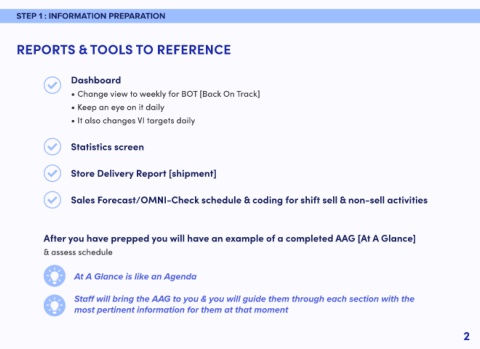 STEP 1 : INFORMATION PREPARATION

REPORTS & TOOLS TO REFERENCE

Dashboard
• Change view to weekly for BOT [Back On Track]
• Keep an eye on it daily
• It also changes VI targets daily

Statistics screen

Store Delivery Report [shipment]

Sales Forecast/OMNI-Check schedule & coding for shift sell & non-sell activities

After you have prepped you will have an example of a completed AAG [At A Glance] & assess schedule

At A Glance is like an Agenda

Staff will bring the AAG to you & you will guide them through each section with the most pertinent information for them at that moment

2